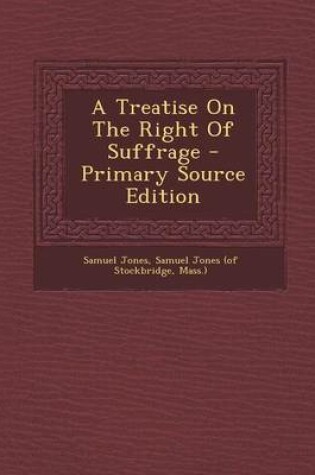 A Treatise On The Right Of Suffrage - Primary Source Edition

Samuel Jones, Samuel Jones (of Stockbridge, Mass.)